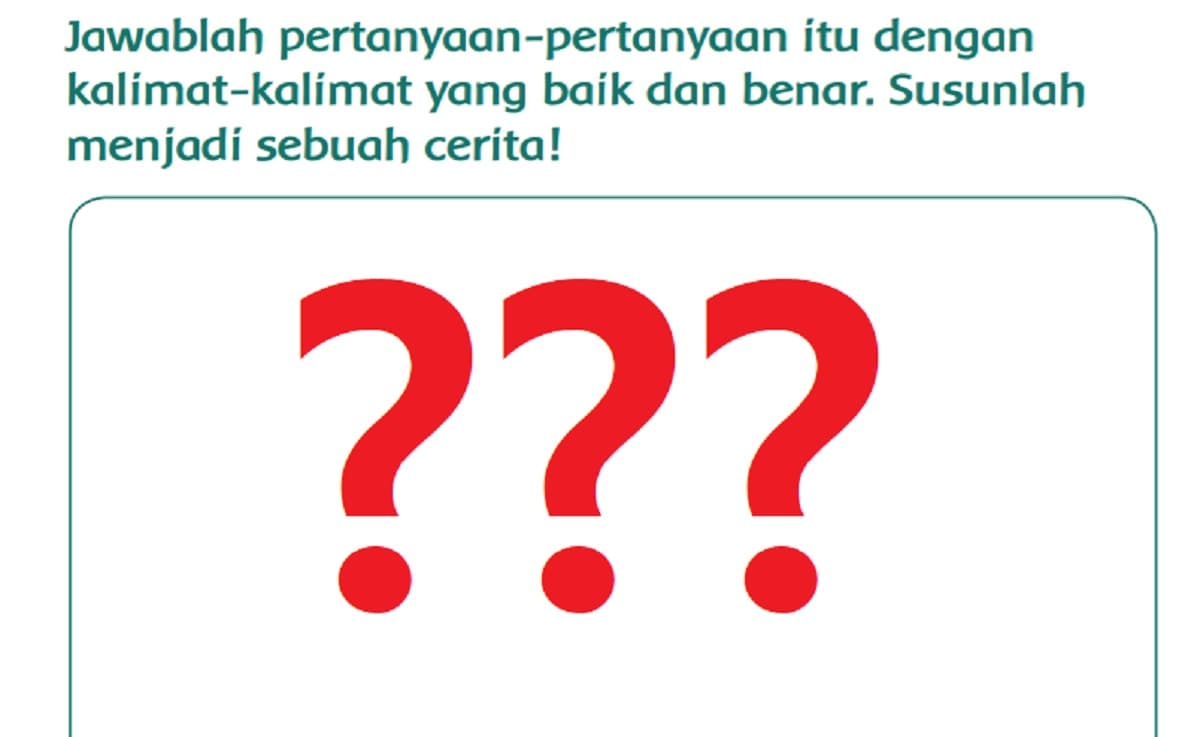 Jawablah pertanyaan-pertanyaan itu dengan kalimat-kalimat yang baik dan benar. Susunlah menjadi sebuah cerita!

???